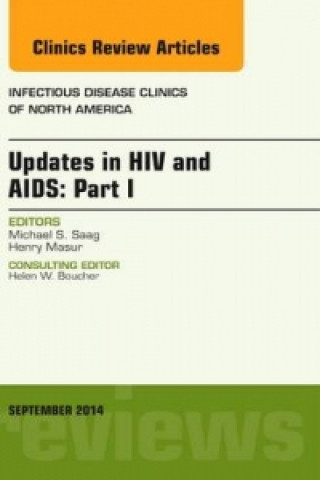 Clinics Review Articles

INFECTIOUS DISEASE CLINICS OF NORTH AMERICA

Updates in HIV and AIDS: Part I

EDITORS
Michael S. Saag
Henry Masur

CONSULTING EDITOR
Helen W. Boucher

SEPTEMBER 2014

reviews